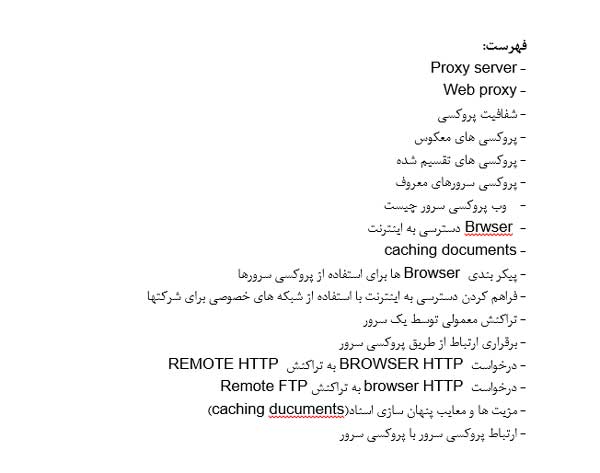 فهرست:
- Proxy server
- Web proxy
- شفافیت پروکسی
- پروکسی های معکوس
- پروکسی های تقسیم شده
- پروکسی سرورهای معروف
- وب پروکسی سرور چیست
- Brwser دسترسی به اینترنت
- caching documents
- پیکر بندی Browser ها برای استفاده از پروکسی سرورها
- فراهم کردن دسترسی به اینترنت با استفاده از شبکه های خصوصی برای شرکتها
- تراکنش معمولی توسط یک سرور
- برقراری ارتباط از طریق پروکسی سرور
- درخواست BROWSER HTTP به تراکنش REMOTE HTTP
- درخواست browser HTTP به تراکنش Remote FTP
- مزیت ها و معایب پنهان سازی اسناد(caching ducuments)
- ارتباط پروکسی سرور با پروکسی سرور